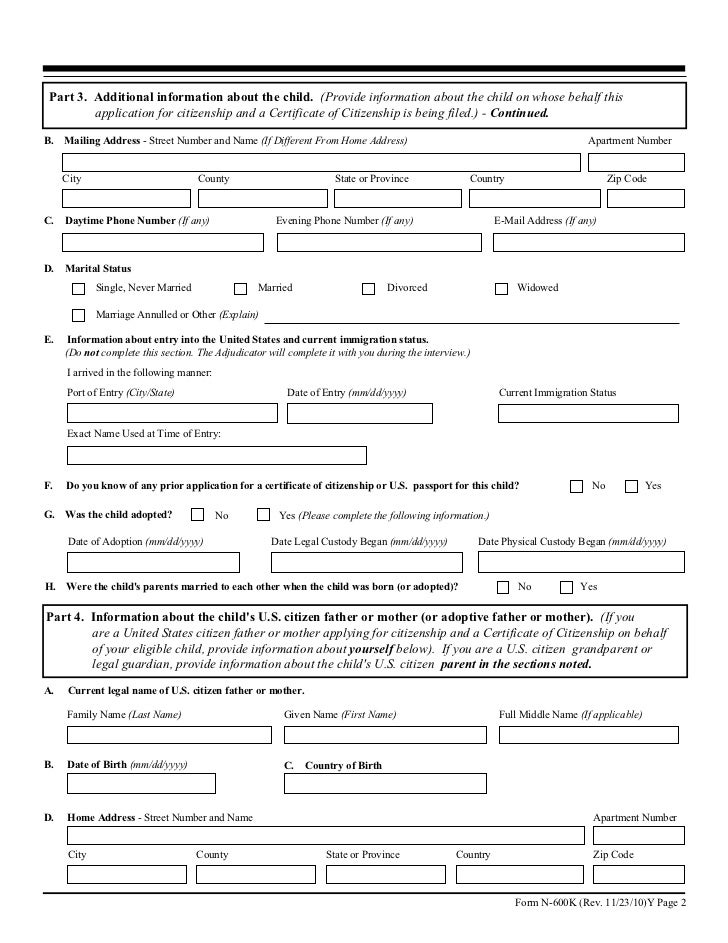 Part 3. Additional information about the child. (Provide information about the child on whose behalf this application for citizenship and a Certificate of Citizenship is being filed.) - Continued.

B. Mailing Address - Street Number and Name (If Different From Home Address) Apartment Number

City County State or Province Country Zip Code

C. Daytime Phone Number (If any) Evening Phone Number (If any) E-Mail Address (If any)

D. Marital Status

Single, Never Married Married Divorced Widowed

Marriage Annulled or Other (Explain)

E. Information about entry into the United States and current immigration status.
(Do not complete this section. The Adjudicator will complete it with you during the interview.)

I arrived in the following manner:

Port of Entry (City/State) Date of Entry (mm/dd/yyyy) Current Immigration Status

Exact Name Used at Time of Entry:

F. Do you know of any prior application for a certificate of citizenship or U.S. passport for this child? No Yes

G. Was the child adopted? No Yes (Please complete the following information.)

Date of Adoption (mm/dd/yyyy) Date Legal Custody Began (mm/dd/yyyy) Date Physical Custody Began (mm/dd/yyyy)

H. Were the child's parents married to each other when the child was born (or adopted)? No Yes

Part 4. Information about the child's U.S. citizen father or mother (or adoptive father or mother). (If you are a United States citizen father or mother applying for citizenship and a Certificate of Citizenship on behalf of your eligible child, provide information about yourself below). If you are a U.S. citizen grandparent or legal guardian, provide information about the child's U.S. citizen parent in the sections noted.

A. Current legal name of U.S. citizen father or mother.

Family Name (Last Name) Given Name (First Name) Full Middle Name (If applicable)

B. Date of Birth (mm/dd/yyyy) C. Country of Birth

D. Home Address - Street Number and Name Apartment Number

City County State or Province Country Zip Code

Form N-600K (Rev. 11/23/10)Y Page 2